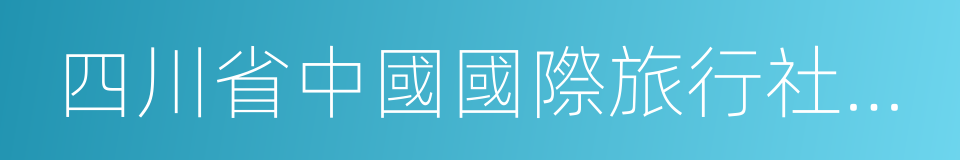 四川省中國國際旅行社...